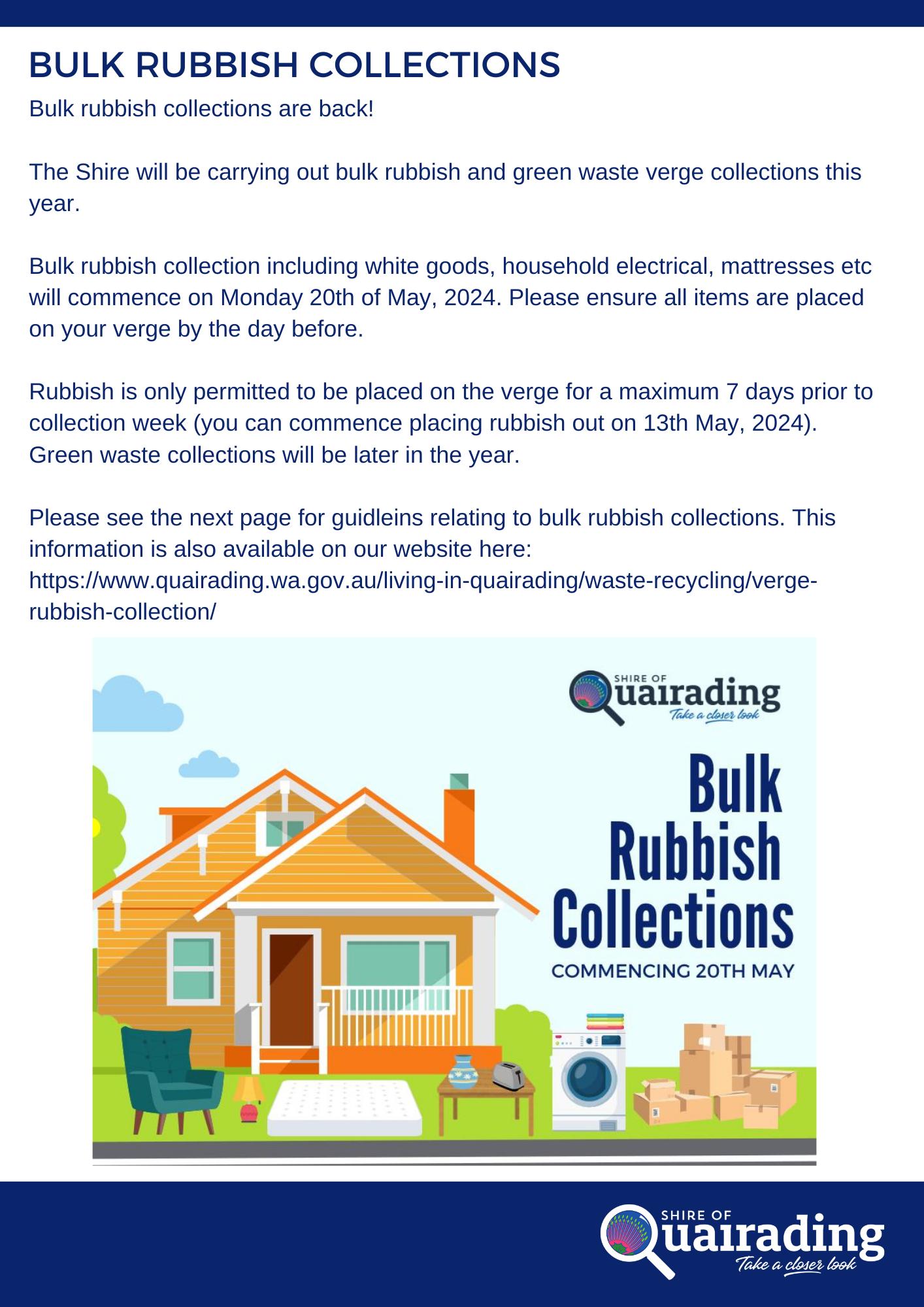 BULK RUBBISH COLLECTIONS

Bulk rubbish collections are back!

The Shire will be carrying out bulk rubbish and green waste verge collections this year.

Bulk rubbish collection including white goods, household electrical, mattresses etc will commence on Monday 20th of May, 2024. Please ensure all items are placed on your verge by the day before.

Rubbish is only permitted to be placed on the verge for a maximum 7 days prior to collection week (you can commence placing rubbish out on 13th May, 2024). Green waste collections will be later in the year.

Please see the next page for guidleins relating to bulk rubbish collections. This information is also available on our website here: https://www.quairading.wa.gov.au/living-in-quairading/waste-recycling/verge-rubbish-collection/

SHIRE OF Quairading Take a closer look

Bulk Rubbish Collections

COMMENCING 20TH MAY

SHIRE OF Quairading Take a closer look